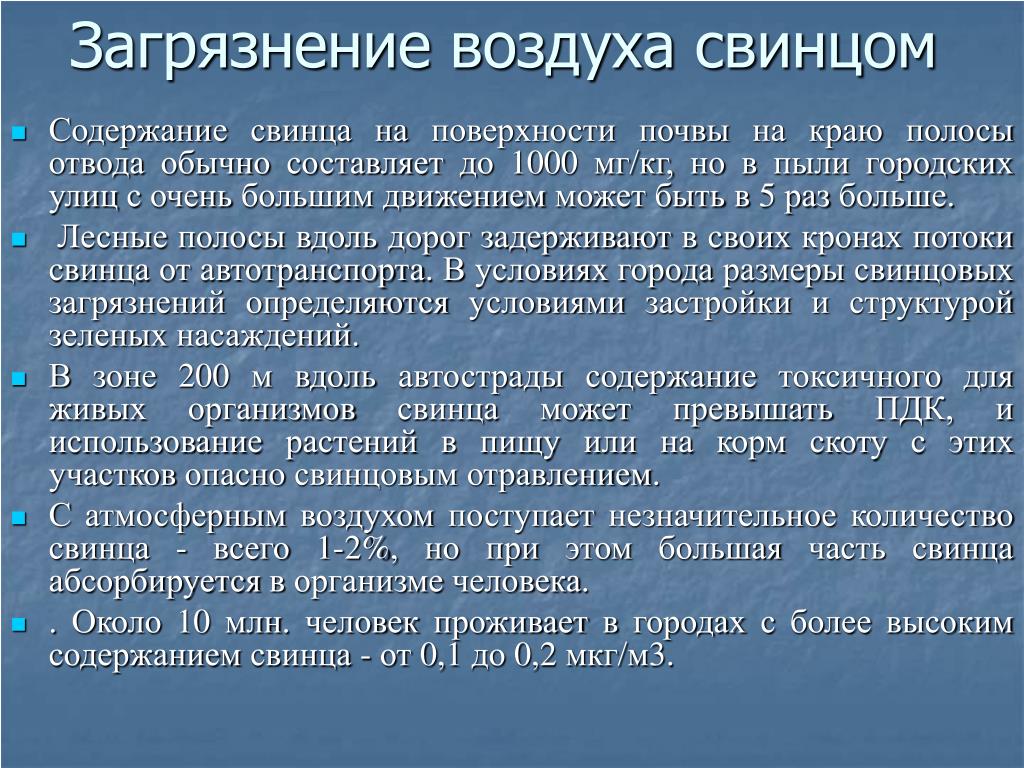 Загрязнение воздуха свинцом

Содержание свинца на поверхности почвы на краю полосы отвода обычно составляет до 1000 мг/кг, но в пыли городских улиц с очень большим движением может быть в 5 раз больше.

Лесные полосы вдоль дорог задерживают в своих кронах потоки свинца от автотранспорта. В условиях города размеры свинцовых загрязнений определяются условиями застройки и структурой зеленых насаждений.

В зоне 200 м вдоль автострады содержание токсичного для живых организмов свинца может превышать ПДК, и использование растений в пищу или на корм скоту с этих участков опасно свинцовым отравлением.

С атмосферным воздухом поступает незначительное количество свинца - всего 1-2%, но при этом большая часть свинца абсорбируется в организме человека.

. Около 10 млн. человек проживает в городах с более высоким содержанием свинца - от 0,1 до 0,2 мкг/м3.